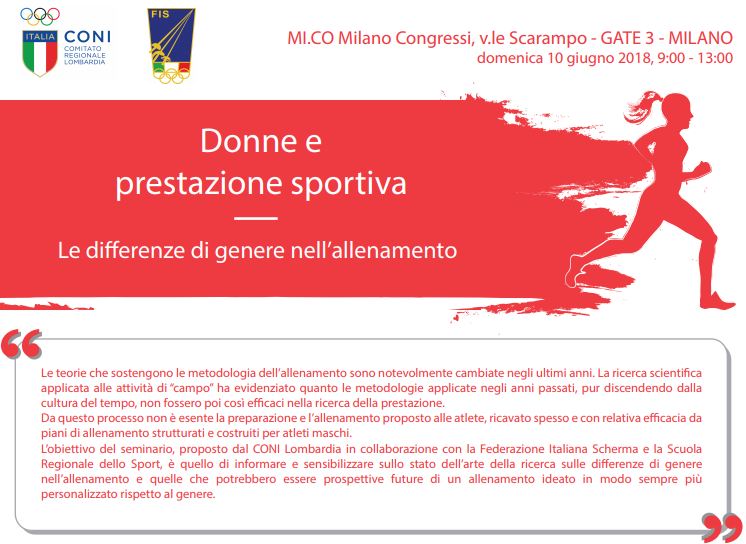 ITALIA CONI COMITATO REGIONALE LOMBARDIA

FIS

MI.CO Milano Congressi, v.le Scarampo - GATE 3 - MILANO
domenica 10 giugno 2018, 9:00 - 13:00

Donne e prestazione sportiva

Le differenze di genere nell'allenamento

Le teorie che sostengono le metodologia dell'allenamento sono notevolmente cambiate negli ultimi anni. La ricerca scientifica applicata alle attività di "campo" ha evidenziato quanto le metodologie applicate negli anni passati, pur discendendo dalla cultura del tempo, non fossero poi così efficaci nella ricerca della prestazione.
Da questo processo non è esente la preparazione e l'allenamento proposto alle atlete, ricavato spesso e con relativa efficacia da piani di allenamento strutturati e costruiti per atleti maschi.
L'obiettivo del seminario, proposto dal CONI Lombardia in collaborazione con la Federazione Italiana Scherma e la Scuola Regionale dello Sport, è quello di informare e sensibilizzare sullo stato dell'arte della ricerca sulle differenze di genere nell'allenamento e quelle che potrebbero essere prospettive future di un allenamento ideato in modo sempre più personalizzato rispetto al genere.